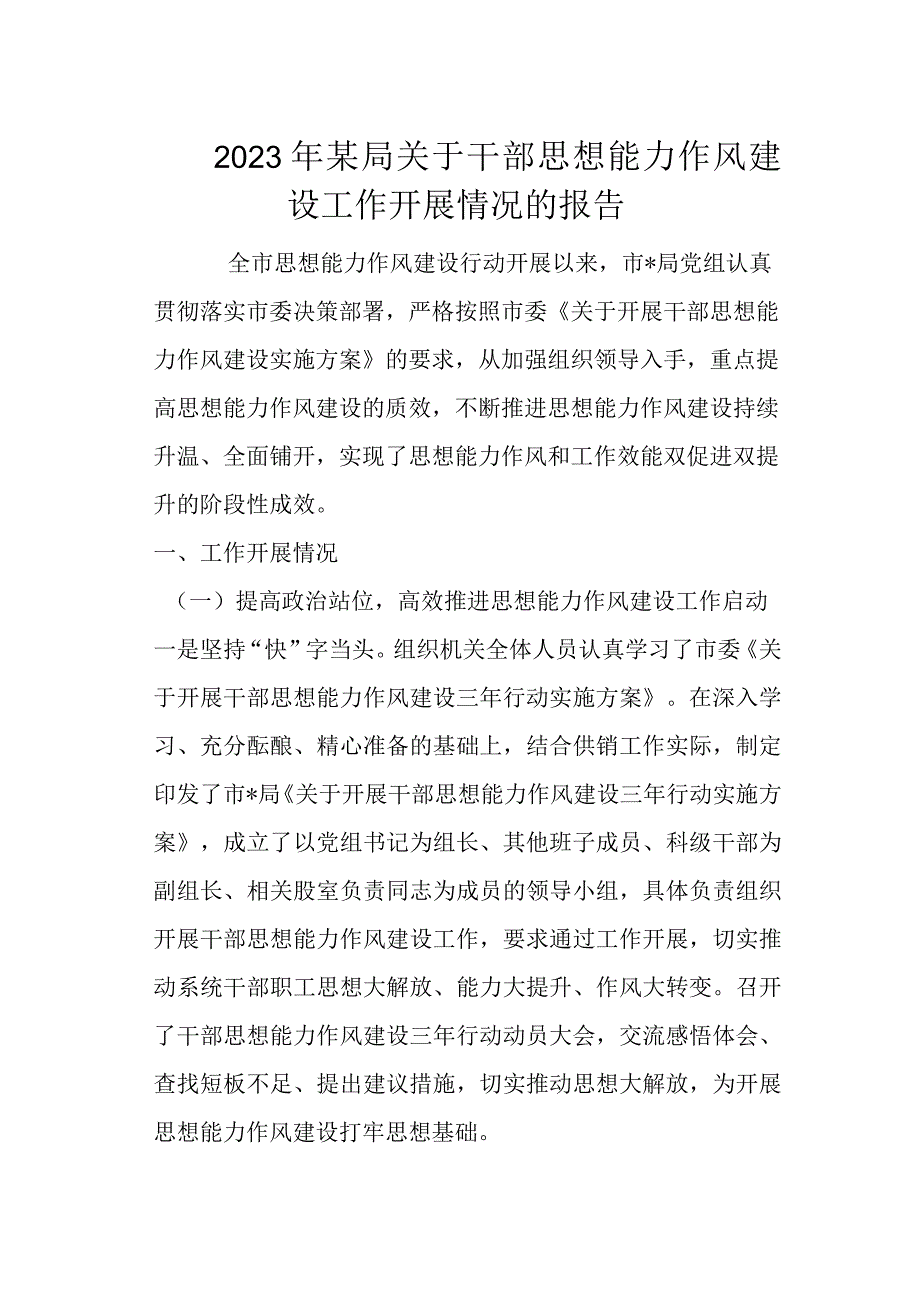 2023年某局关于干部思想能力作风建设工作开展情况的报告

全市思想能力作风建设行动开展以来，市*局党组认真贯彻落实市委决策部署，严格按照市委《关于开展干部思想能力作风建设实施方案》的要求，从加强组织领导入手，重点提高思想能力作风建设的质效，不断推进思想能力作风建设持续升温、全面铺开，实现了思想能力作风和工作效能双促进双提升的阶段性成效。

一、工作开展情况

（一）提高政治站位，高效推进思想能力作风建设工作启动

一是坚持“快”字当头。组织机关全体人员认真学习了市委《关于开展干部思想能力作风建设三年行动实施方案》。在深入学习、充分酝酿、精心准备的基础上，结合供销工作实际，制定印发了市*局《关于开展干部思想能力作风建设三年行动实施方案》，成立了以党组书记为组长、其他班子成员、科级干部为副组长、相关股室负责同志为成员的领导小组，具体负责组织开展干部思想能力作风建设工作，要求通过工作开展，切实推动系统干部职工思想大解放、能力大提升、作风大转变。召开了干部思想能力作风建设三年行动动员大会，交流感悟体会、查找短板不足、提出建议措施，切实推动思想大解放，为开展思想能力作风建设打牢思想基础。